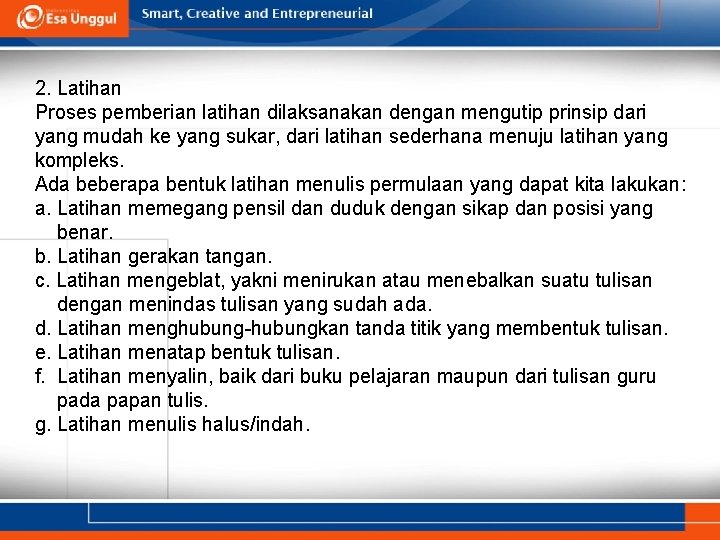 Esa Unggul
Smart, Creative and Entrepreneurial

2. Latihan
Proses pemberian latihan dilaksanakan dengan mengutip prinsip dari yang mudah ke yang sukar, dari latihan sederhana menuju latihan yang kompleks.
Ada beberapa bentuk latihan menulis permulaan yang dapat kita lakukan:
a. Latihan memegang pensil dan duduk dengan sikap dan posisi yang benar.
b. Latihan gerakan tangan.
c. Latihan mengeblat, yakni menirukan atau menebalkan suatu tulisan dengan menindas tulisan yang sudah ada.
d. Latihan menghubung-hubungkan tanda titik yang membentuk tulisan.
e. Latihan menatap bentuk tulisan.
f. Latihan menyalin, baik dari buku pelajaran maupun dari tulisan guru pada papan tulis.
g. Latihan menulis halus/indah.